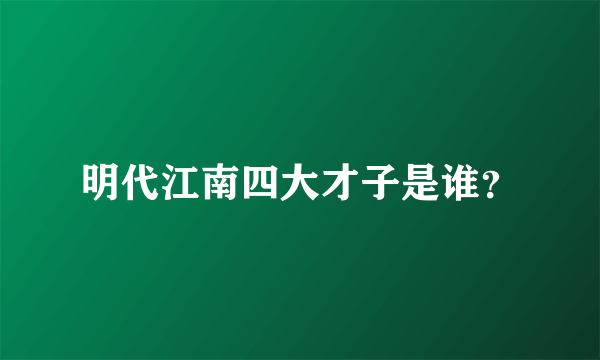 明代江南四大才子是谁?